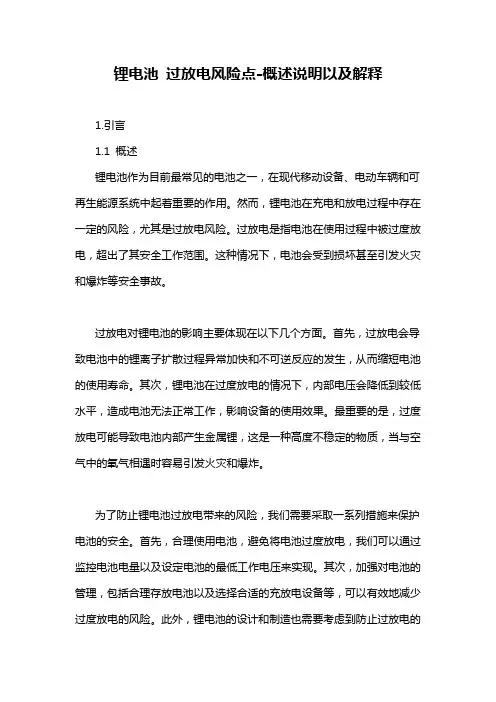 锂电池 过放电风险点-概述说明以及解释

1.引言

1.1 概述

锂电池作为目前最常见的电池之一，在现代移动设备、电动车辆和可再生能源系统中起着重要的作用。然而，锂电池在充电和放电过程中存在一定的风险，尤其是过放电风险。过放电是指电池在使用过程中被过度放电，超出了其安全工作范围。这种情况下，电池会受到损坏甚至引发火灾和爆炸等安全事故。

过放电对锂电池的影响主要体现在以下几个方面。首先，过放电会导致电池中的锂离子扩散过程异常加快和不可逆反应的发生，从而缩短电池的使用寿命。其次，锂电池在过度放电的情况下，内部电压会降低到较低水平，造成电池无法正常工作，影响设备的使用效果。最重要的是，过度放电可能导致电池内部产生金属锂，这是一种高度不稳定的物质，当与空气中的氧气相遇时容易引发火灾和爆炸。

为了防止锂电池过放电带来的风险，我们需要采取一系列措施来保护电池的安全。首先，合理使用电池，避免将电池过度放电，我们可以通过监控电池电量以及设定电池的最低工作电压来实现。其次，加强对电池的管理，包括合理存放电池以及选择合适的充放电设备等，可以有效地减少过度放电的风险。此外，锂电池的设计和制造也需要考虑到防止过放电的